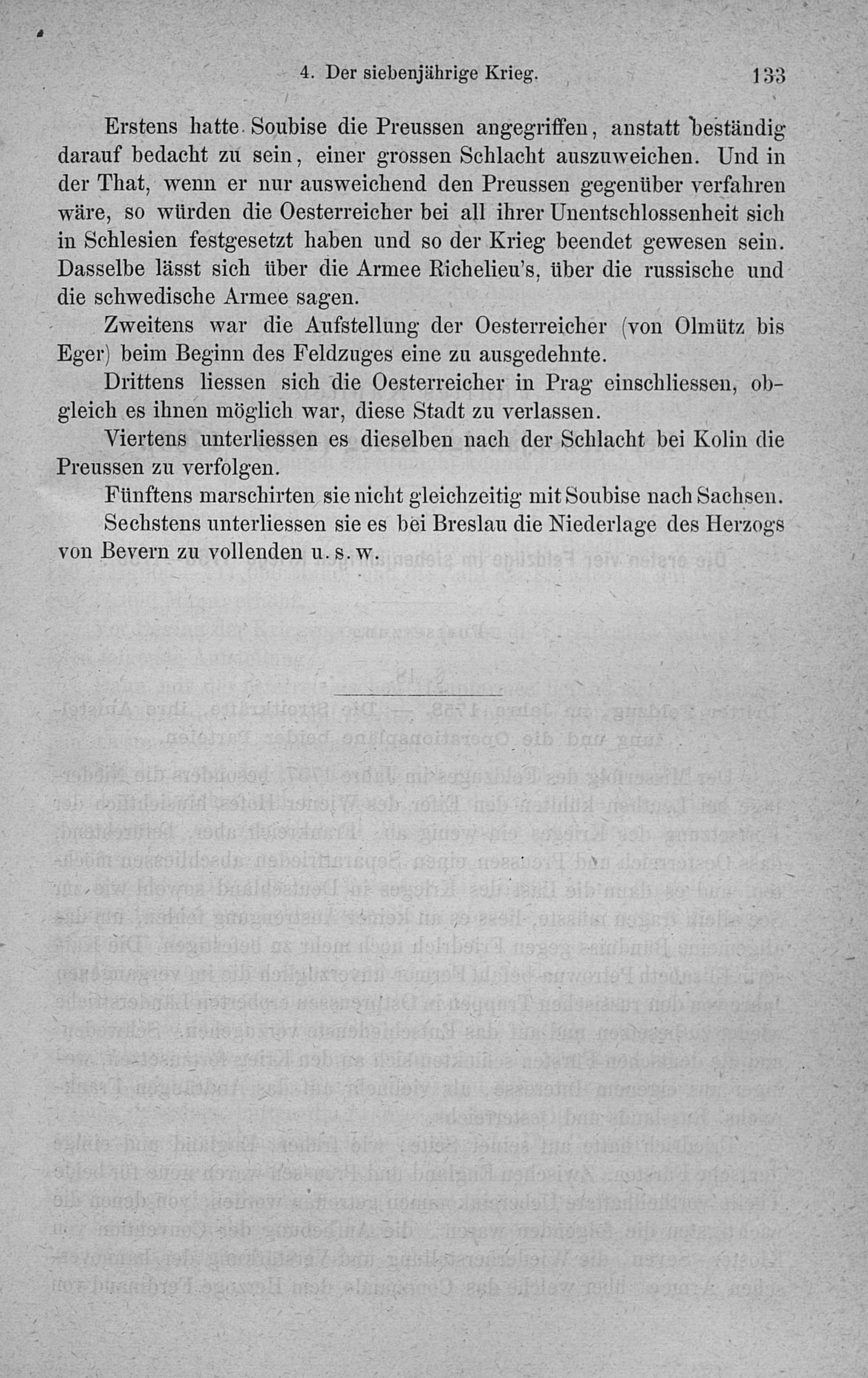 4. Der siebenjährige Krieg. 133

Erstens hatte Soubise die Preussen angegriffen, anstatt beständig darauf bedacht zu sein, einer grossen Schlacht auszuweichen. Und in der That, wenn er nur ausweichend den Preussen gegenüber verfahren wäre, so würden die Oesterreicher bei all ihrer Unentschlossenheit sich in Schlesien festgesetzt haben und so der Krieg beendet gewesen sein. Dasselbe lässt sich über die Armee Richelieu's, über die russische und die schwedische Armee sagen.

Zweitens war die Aufstellung der Oesterreicher (von Olmütz bis Eger) beim Beginn des Feldzuges eine zu ausgedehnte.

Drittens liessen sich die Oesterreicher in Prag einschliessen, obgleich es ihnen möglich war, diese Stadt zu verlassen.

Viertens unterliessen es dieselben nach der Schlacht bei Kolin die Preussen zu verfolgen.

Fünftens marschirten sie nicht gleichzeitig mit Soubise nach Sachsen.

Sechstens unterliessen sie es bei Breslau die Niederlage des Herzogs von Bevern zu vollenden u. s. w.